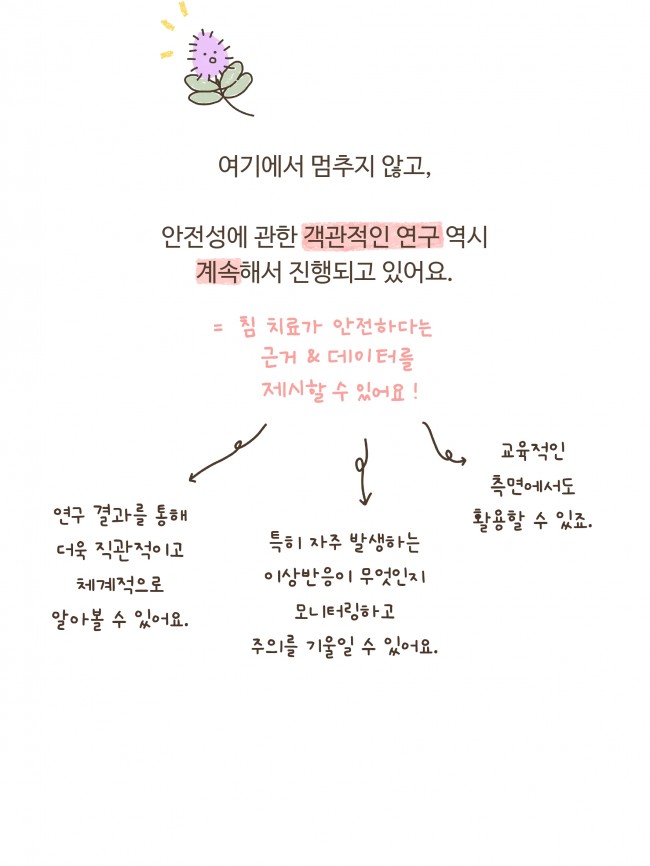 여기에서 멈추지 않고,

안전성에 관한 객관적인 연구 역시 계속해서 진행되고 있어요.

= 침 치료가 안전하다는 근거 & 데이터를 제시할 수 있어요 !

연구 결과를 통해 더욱 직관적이고 체계적으로 알아볼 수 있어요.

특히 자주 발생하는 이상반응이 무엇인지 모니터링하고 주의를 기울일 수 있어요.

교육적인 측면에서도 활용할 수 있죠.